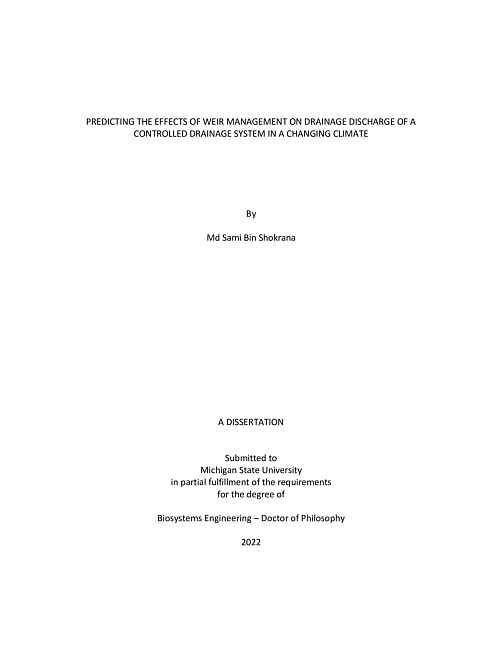 PREDICTING THE EFFECTS OF WEIR MANAGEMENT ON DRAINAGE DISCHARGE OF A CONTROLLED DRAINAGE SYSTEM IN A CHANGING CLIMATE

By

Md Sami Bin Shokrana

A DISSERTATION

Submitted to
Michigan State University
in partial fulfillment of the requirements
for the degree of

Biosystems Engineering – Doctor of Philosophy

2022